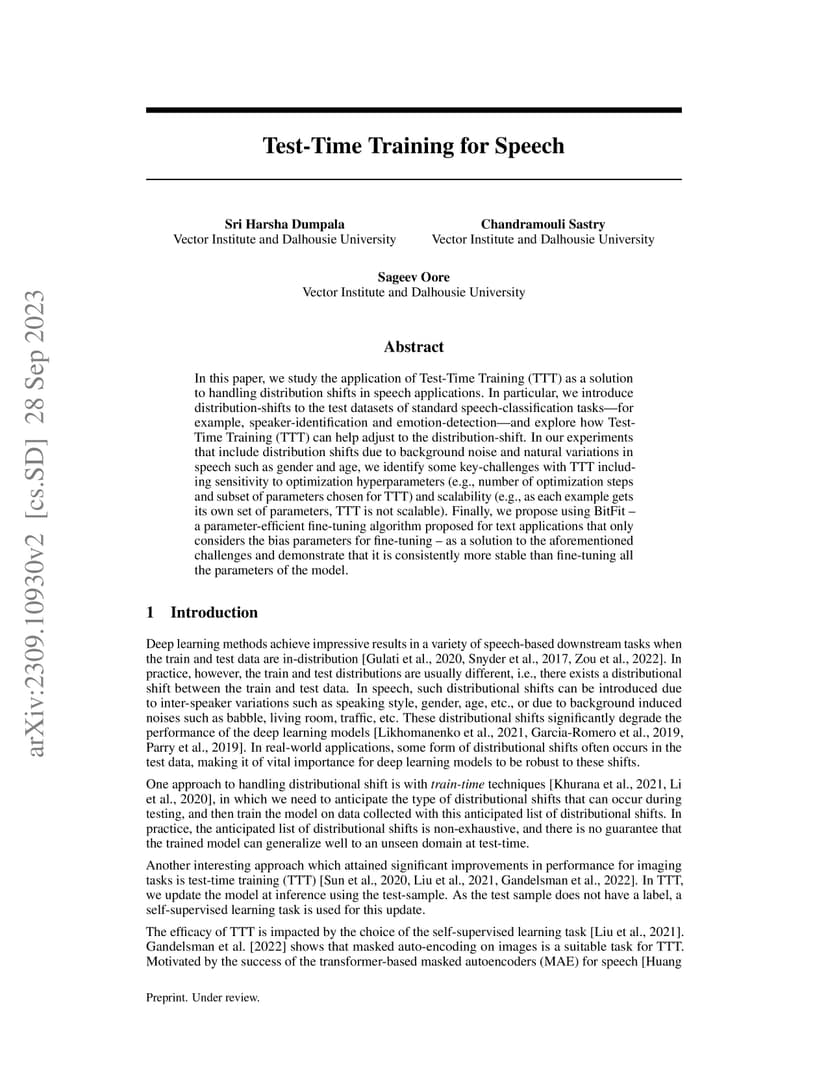 arXiv:2309.10930v2 [cs.SD] 28 Sep 2023

Test-Time Training for Speech

Sri Harsha Dumpala
Vector Institute and Dalhousie University

Chandramouli Sastry
Vector Institute and Dalhousie University

Sageev Oore
Vector Institute and Dalhousie University

Abstract

In this paper, we study the application of Test-Time Training (TTT) as a solution to handling distribution shifts in speech applications. In particular, we introduce distribution-shifts to the test datasets of standard speech-classification tasks—for example, speaker-identification and emotion-detection—and explore how Test-Time Training (TTT) can help adjust to the distribution-shift. In our experiments that include distribution shifts due to background noise and natural variations in speech such as gender and age, we identify some key-challenges with TTT including sensitivity to optimization hyperparameters (e.g., number of optimization steps and subset of parameters chosen for TTT) and scalability (e.g., as each example gets its own set of parameters, TTT is not scalable). Finally, we propose using BitFit – a parameter-efficient fine-tuning algorithm proposed for text applications that only considers the bias parameters for fine-tuning – as a solution to the aforementioned challenges and demonstrate that it is consistently more stable than fine-tuning all the parameters of the model.

1 Introduction

Deep learning methods achieve impressive results in a variety of speech-based downstream tasks when the train and test data are in-distribution [Gulati et al., 2020, Snyder et al., 2017, Zou et al., 2022]. In practice, however, the train and test distributions are usually different, i.e., there exists a distributional shift between the train and test data. In speech, such distributional shifts can be introduced due to inter-speaker variations such as speaking style, gender, age, etc., or due to background induced noises such as babble, living room, traffic, etc. These distributional shifts significantly degrade the performance of the deep learning models [Likhomanenko et al., 2021, Garcia-Romero et al., 2019, Parry et al., 2019]. In real-world applications, some form of distributional shifts often occurs in the test data, making it of vital importance for deep learning models to be robust to these shifts.

One approach to handling distributional shift is with train-time techniques [Khurana et al., 2021, Li et al., 2020], in which we need to anticipate the type of distributional shifts that can occur during testing, and then train the model on data collected with this anticipated list of distributional shifts. In practice, the anticipated list of distributional shifts is non-exhaustive, and there is no guarantee that the trained model can generalize well to an unseen domain at test-time.

Another interesting approach which attained significant improvements in performance for imaging tasks is test-time training (TTT) [Sun et al., 2020, Liu et al., 2021, Gandelsman et al., 2022]. In TTT, we update the model at inference using the test-sample. As the test sample does not have a label, a self-supervised learning task is used for this update.

The efficacy of TTT is impacted by the choice of the self-supervised learning task [Liu et al., 2021]. Gandelsman et al. [2022] shows that masked auto-encoding on images is a suitable task for TTT. Motivated by the success of the transformer-based masked autoencoders (MAE) for speech [Huang

Preprint. Under review.